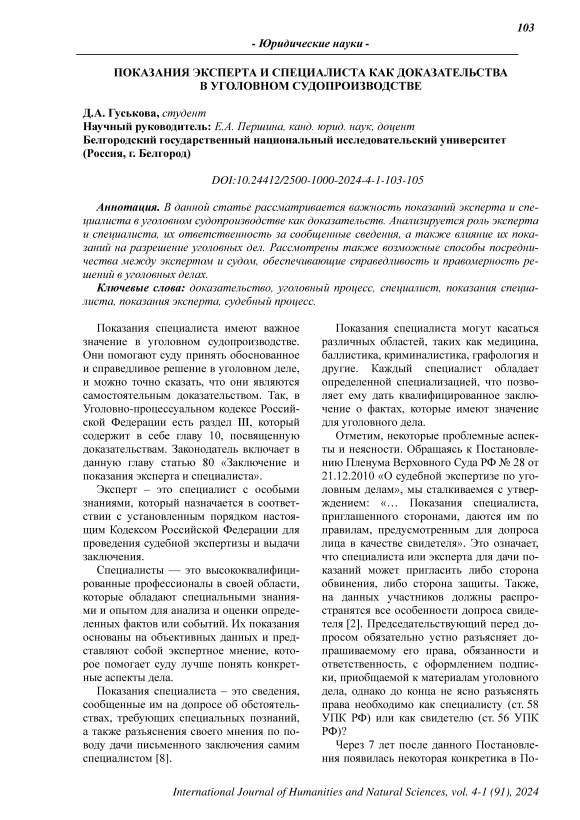 103

- Юридические науки -

ПОКАЗАНИЯ ЭКСПЕРТА И СПЕЦИАЛИСТА КАК ДОКАЗАТЕЛЬСТВА В УГОЛОВНОМ СУДОПРОИЗВОДСТВЕ

Д.А. Гуськова, студент
Научный руководитель: Е.А. Першина, канд. юрид. наук, доцент
Белгородский государственный национальный исследовательский университет (Россия, г. Белгород)

DOI:10.24412/2500-1000-2024-4-1-103-105

Аннотация. В данной статье рассматривается важность показаний эксперта и специалиста в уголовном судопроизводстве как доказательств. Анализируется роль эксперта и специалиста, их ответственность за сообщенные сведения, а также влияние их показаний на разрешение уголовных дел. Рассмотрены также возможные способы посредничества между экспертом и судом, обеспечивающие справедливость и правомерность решений в уголовных делах.

Ключевые слова: доказательство, уголовный процесс, специалист, показания специалиста, показания эксперта, судебный процесс.

Показания специалиста имеют важное значение в уголовном судопроизводстве. Они помогают суду принять обоснованное и справедливое решение в уголовном деле, и можно точно сказать, что они являются самостоятельным доказательством. Так, в Уголовно-процессуальном кодексе Российской Федерации есть раздел III, который содержит в себе главу 10, посвященную доказательствам. Законодатель включает в данную главу статью 80 «Заключение и показания эксперта и специалиста».

Эксперт – это специалист с особыми знаниями, который назначается в соответствии с установленным порядком настоящим Кодексом Российской Федерации для проведения судебной экспертизы и выдачи заключения.

Специалисты — это высококвалифицированные профессионалы в своей области, которые обладают специальными знаниями и опытом для анализа и оценки определенных фактов или событий. Их показания основаны на объективных данных и представляют собой экспертное мнение, которое помогает суду лучше понять конкретные аспекты дела.

Показания специалиста – это сведения, сообщенные им на допросе об обстоятельствах, требующих специальных познаний, а также разъяснения своего мнения по поводу дачи письменного заключения самим специалистом [8].

Показания специалиста могут касаться различных областей, таких как медицина, баллистика, криминалистика, графология и другие. Каждый специалист обладает определенной специализацией, что позволяет ему дать квалифицированное заключение о фактах, которые имеют значение для уголовного дела.

Отметим, некоторые проблемные аспекты и неясности. Обращаясь к Постановлению Пленума Верховного Суда РФ № 28 от 21.12.2010 «О судебной экспертизе по уголовным делам», мы сталкиваемся с утверждением: «… Показания специалиста, приглашенного сторонами, даются им по правилам, предусмотренным для допроса лица в качестве свидетеля». Это означает, что специалиста или эксперта для дачи показаний может пригласить либо сторона обвинения, либо сторона защиты. Также, на данных участников должны распространятся все особенности допроса свидетеля [2]. Председательствующий перед допросом обязательно устно разъясняет допрашиваемому его права, обязанности и ответственность, с оформлением подписки, приобщаемой к материалам уголовного дела, однако до конца не ясно разъяснять права необходимо как специалисту (ст. 58 УПК РФ) или как свидетелю (ст. 56 УПК РФ)?

Через 7 лет после данного Постановления появилась некоторая конкретика в По-

International Journal of Humanities and Natural Sciences, vol. 4-1 (91), 2024